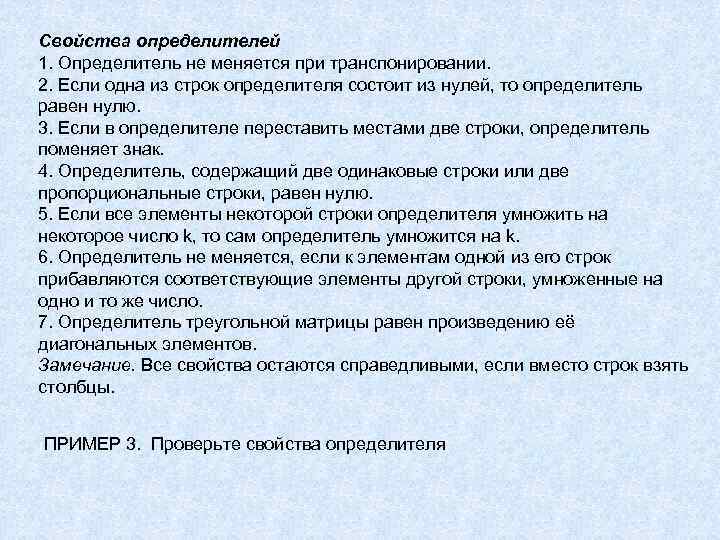 Свойства определителей
1. Определитель не меняется при транспонировании.
2. Если одна из строк определителя состоит из нулей, то определитель равен нулю.
3. Если в определителе переставить местами две строки, определитель поменяет знак.
4. Определитель, содержащий две одинаковые строки или две пропорциональные строки, равен нулю.
5. Если все элементы некоторой строки определителя умножить на некоторое число k, то сам определитель умножится на k.
6. Определитель не меняется, если к элементам одной из его строк прибавляются соответствующие элементы другой строки, умноженные на одно и то же число.
7. Определитель треугольной матрицы равен произведению её диагональных элементов.
Замечание. Все свойства остаются справедливыми, если вместо строк взять столбцы.

ПРИМЕР 3. Проверьте свойства определителя